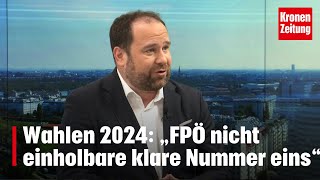 Kronen Zeitung

Wahlen 2024: „FPÖ nicht einholbare klare Nummer eins“